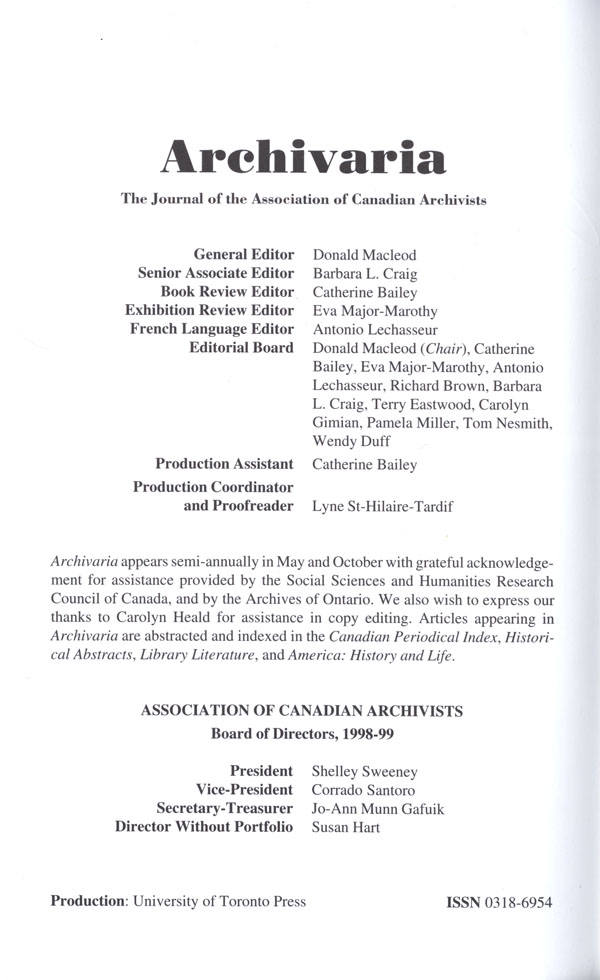 Archivaria

The Journal of the Association of Canadian Archivists

General Editor Donald Macleod
Senior Associate Editor Barbara L. Craig
Book Review Editor Catherine Bailey
Exhibition Review Editor Eva Major-Marothy
French Language Editor Antonio Lechasseur
Editorial Board Donald Macleod (Chair), Catherine Bailey, Eva Major-Marothy, Antonio Lechasseur, Richard Brown, Barbara L. Craig, Terry Eastwood, Carolyn Gimian, Pamela Miller, Tom Nesmith, Wendy Duff

Production Assistant Catherine Bailey
Production Coordinator and Proofreader Lyne St-Hilaire-Tardif

Archivaria appears semi-annually in May and October with grateful acknowledgement for assistance provided by the Social Sciences and Humanities Research Council of Canada, and by the Archives of Ontario. We also wish to express our thanks to Carolyn Heald for assistance in copy editing. Articles appearing in Archivaria are abstracted and indexed in the Canadian Periodical Index, Historical Abstracts, Library Literature, and America: History and Life.

ASSOCIATION OF CANADIAN ARCHIVISTS
Board of Directors, 1998-99

President Shelley Sweeney
Vice-President Corrado Santoro
Secretary-Treasurer Jo-Ann Munn Gafuik
Director Without Portfolio Susan Hart

Production: University of Toronto Press

ISSN 0318-6954